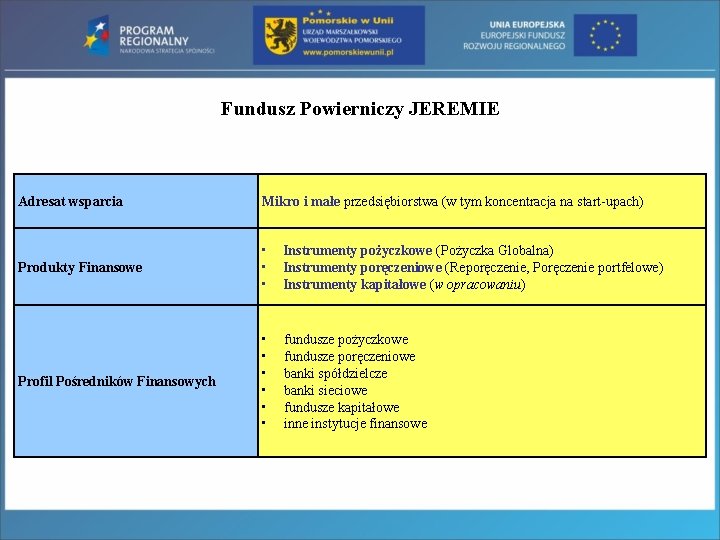 PROGRAM REGIONALNY
NARODOWA STRATEGIA SPÓJNOŚCI

Pomorskie w Unii
URZĄD MARSZAŁKOWSKI WOJEWÓDZTWA POMORSKIEGO
www.pomorskiewunii.pl

UNIA EUROPEJSKA
EUROPEJSKI FUNDUSZ ROZWOJU REGIONALNEGO

Fundusz Powierniczy JEREMIE

| Adresat wsparcia | Mikro i małe przedsiębiorstwa (w tym koncentracja na start-upach) |
|---|---|
| Produkty Finansowe | • Instrumenty pożyczkowe (Pożyczka Globalna) • Instrumenty poręczeniowe (Reporęczenie, Poręczenie portfelowe) • Instrumenty kapitałowe (w opracowaniu) |
| Profil Pośredników Finansowych | • fundusze pożyczkowe • fundusze poręczeniowe • banki spółdzielcze • banki sieciowe • fundusze kapitałowe • inne instytucje finansowe |